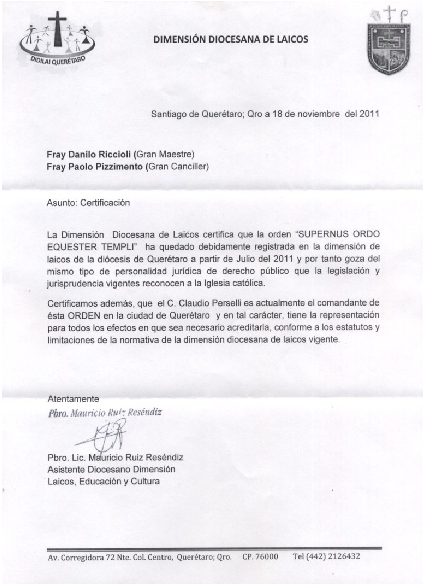 DIDILAI QUERÉTARO

DIMENSIÓN DIOCESANA DE LAICOS

Santiago de Querétaro; Qro a 18 de noviembre del 2011

Fray Danilo Riccioli (Gran Maestre)
Fray Paolo Pizzimento (Gran Canciller)

Asunto: Certificación

La Dimensión Diocesana de Laicos certifica que la orden "SUPERNUS ORDO EQUESTER TEMPLI" ha quedado debidamente registrada en la dimensión de laicos de la diócesis de Querétaro a partir de Julio del 2011 y por tanto goza del mismo tipo de personalidad jurídica de derecho público que la legislación y jurisprudencia vigentes reconocen a la Iglesia católica.

Certificamos además, que el C. Claudio Perselli es actualmente el comandante de ésta ORDEN en la ciudad de Querétaro y en tal carácter, tiene la representación para todos los efectos en que sea necesario acreditarla, conforme a los estatutos y limitaciones de la normativa de la dimensión diocesana de laicos vigente.

Atentamente
Pbro. Mauricio Ruiz Reséndiz

Pbro. Lic. Mauricio Ruiz Reséndiz
Asistente Diocesano Dimensión
Laicos, Educación y Cultura

Av. Corregidora 72 Nte. Col. Centro, Querétaro; Qro. CP. 76000 Tel (442) 2126432